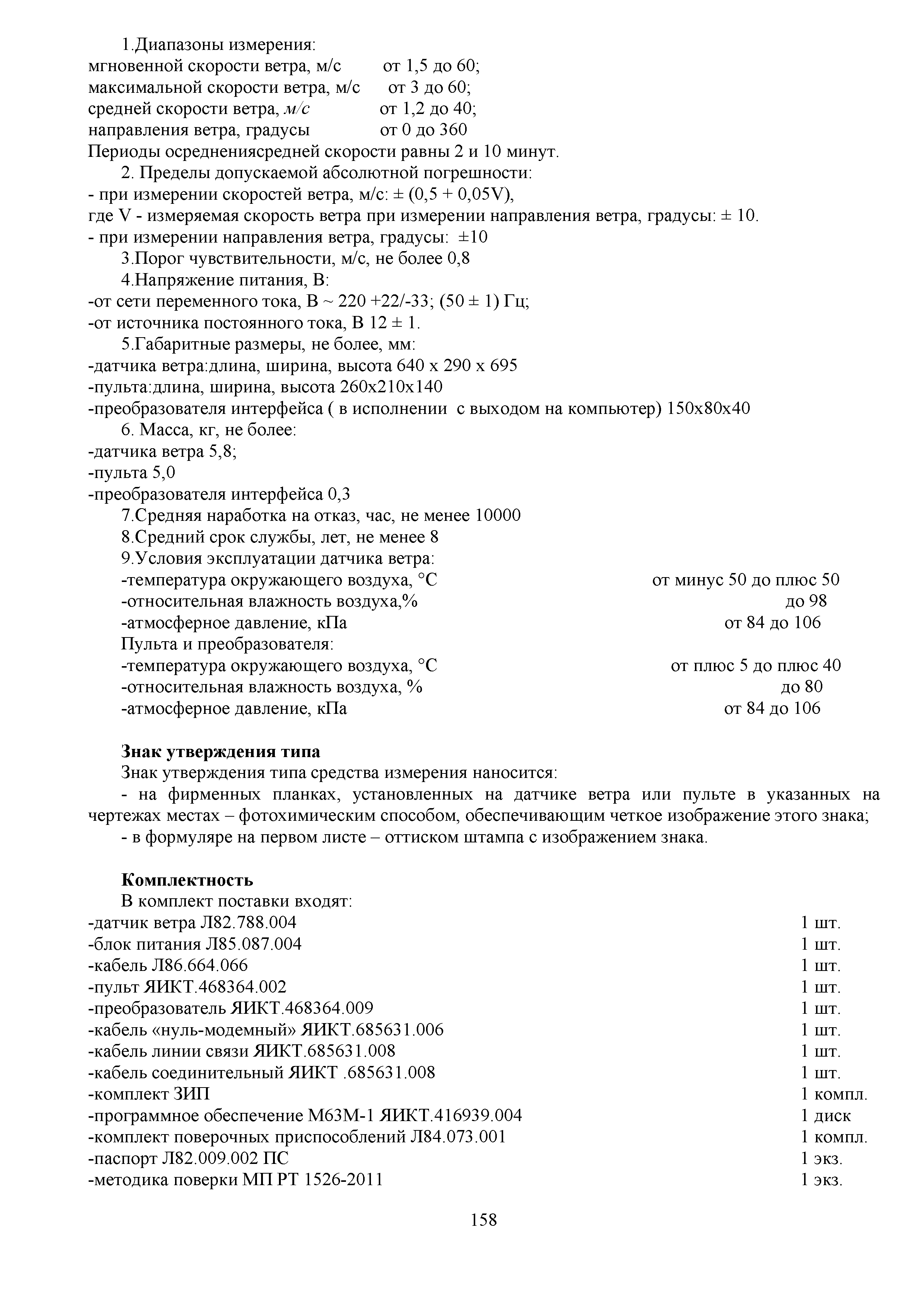 1.Диапазоны измерения:
мгновенной скорости ветра, м/с от 1,5 до 60;
максимальной скорости ветра, м/с от 3 до 60;
средней скорости ветра, м/с от 1,2 до 40;
направления ветра, градусы от 0 до 360
Периоды осреднениясредней скорости равны 2 и 10 минут.

2. Пределы допускаемой абсолютной погрешности:
- при измерении скоростей ветра, м/с: ± (0,5 + 0,05V),
где V - измеряемая скорость ветра при измерении направления ветра, градусы: ± 10.
- при измерении направления ветра, градусы: ±10

3.Порог чувствительности, м/с, не более 0,8

4.Напряжение питания, В:
-от сети переменного тока, В ~ 220 +22/-33; (50 ± 1) Гц;
-от источника постоянного тока, В 12 ± 1.

5.Габаритные размеры, не более, мм:
-датчика ветра:длина, ширина, высота 640 х 290 х 695
-пульта:длина, ширина, высота 260х210х140
-преобразователя интерфейса ( в исполнении с выходом на компьютер) 150х80х40

6. Масса, кг, не более:
-датчика ветра 5,8;
-пульта 5,0
-преобразователя интерфейса 0,3

7.Средняя наработка на отказ, час, не менее 10000

8.Средний срок службы, лет, не менее 8

9.Условия эксплуатации датчика ветра:
-температура окружающего воздуха, °С от минус 50 до плюс 50
-относительная влажность воздуха,% до 98
-атмосферное давление, кПа от 84 до 106
Пульта и преобразователя:
-температура окружающего воздуха, °С от плюс 5 до плюс 40
-относительная влажность воздуха, % до 80
-атмосферное давление, кПа от 84 до 106

Знак утверждения типа
Знак утверждения типа средства измерения наносится:
- на фирменных планках, установленных на датчике ветра или пульте в указанных на чертежах местах – фотохимическим способом, обеспечивающим четкое изображение этого знака;
- в формуляре на первом листе – оттиском штампа с изображением знака.

Комплектность
В комплект поставки входят:
-датчик ветра Л82.788.004 1 шт.
-блок питания Л85.087.004 1 шт.
-кабель Л86.664.066 1 шт.
-пульт ЯИКТ.468364.002 1 шт.
-преобразователь ЯИКТ.468364.009 1 шт.
-кабель «нуль-модемный» ЯИКТ.685631.006 1 шт.
-кабель линии связи ЯИКТ.685631.008 1 шт.
-кабель соединительный ЯИКТ .685631.008 1 шт.
-комплект ЗИП 1 компл.
-программное обеспечение М63М-1 ЯИКТ.416939.004 1 диск
-комплект поверочных приспособлений Л84.073.001 1 компл.
-паспорт Л82.009.002 ПС 1 экз.
-методика поверки МП РТ 1526-2011 1 экз.

158